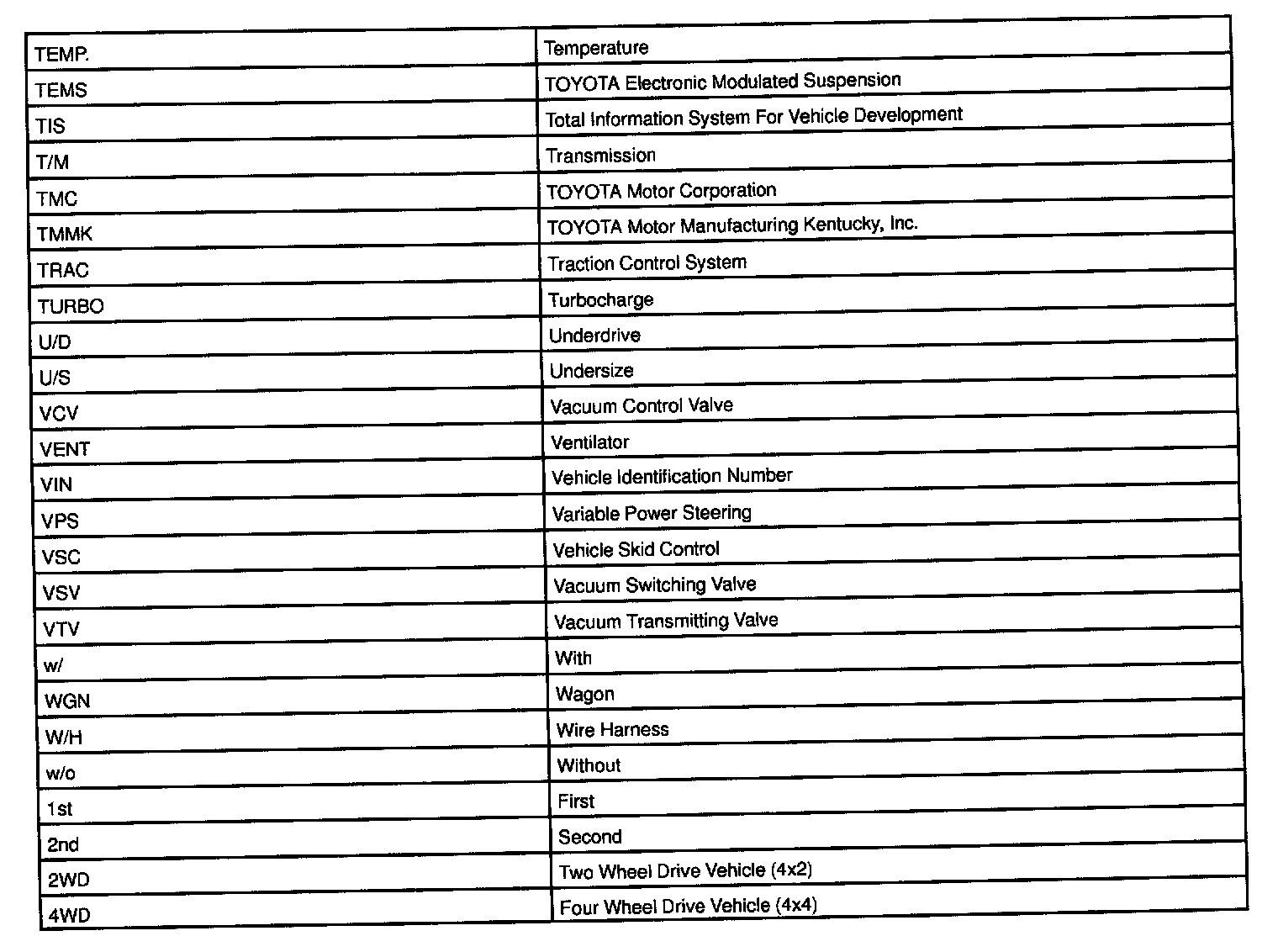 | | |
|---|---|
| TEMP. | Temperature |
| TEMS | TOYOTA Electronic Modulated Suspension |
| TIS | Total Information System For Vehicle Development |
| T/M | Transmission |
| TMC | TOYOTA Motor Corporation |
| TMMK | TOYOTA Motor Manufacturing Kentucky, Inc. |
| TRAC | Traction Control System |
| TURBO | Turbocharge |
| U/D | Underdrive |
| U/S | Undersize |
| VCV | Vacuum Control Valve |
| VENT | Ventilator |
| VIN | Vehicle Identification Number |
| VPS | Variable Power Steering |
| VSC | Vehicle Skid Control |
| VSV | Vacuum Switching Valve |
| VTV | Vacuum Transmitting Valve |
| w/ | With |
| WGN | Wagon |
| W/H | Wire Harness |
| w/o | Without |
| 1st | First |
| 2nd | Second |
| 2WD | Two Wheel Drive Vehicle (4x2) |
| 4WD | Four Wheel Drive Vehicle (4x4) |